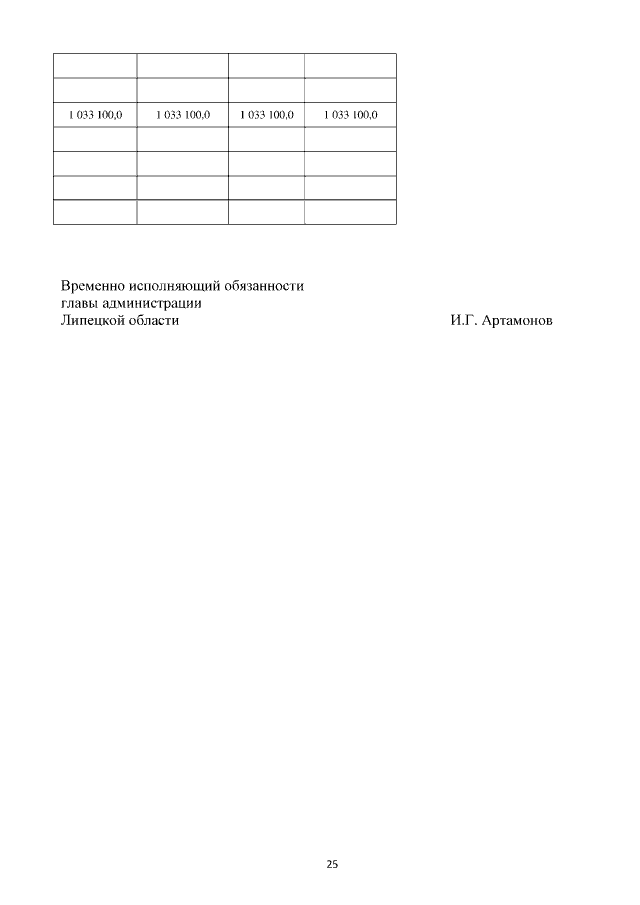 | | | | |
|---|---|---|---|
| | | | |
| 1 033 100,0 | 1 033 100,0 | 1 033 100,0 | 1 033 100,0 |
| | | | |
| | | | |
| | | | |
| | | | |

Временно исполняющий обязанности главы администрации Липецкой области И.Г. Артамонов

25